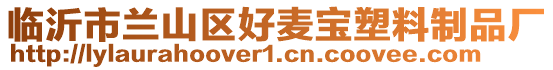 临沂市兰山区好麦宝塑料制品厂
http://lylaurahoover1.cn.coovee.com